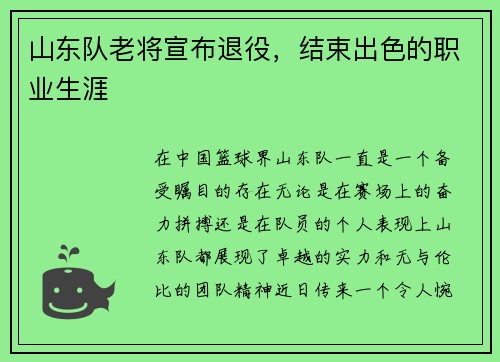 山东队老将宣布退役，结束出色的职业生涯

在中国篮球界山东队一直是一个备受瞩目的存在无论是在赛场上的奋力拼搏还是在队员的个人表现上山东队都展现了卓越的实力和无与伦比的团队精神近日传来一个令人惋